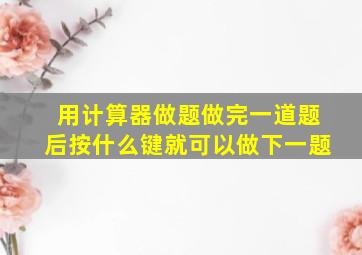 用计算器做题做完一道题后按什么键就可以做下一题